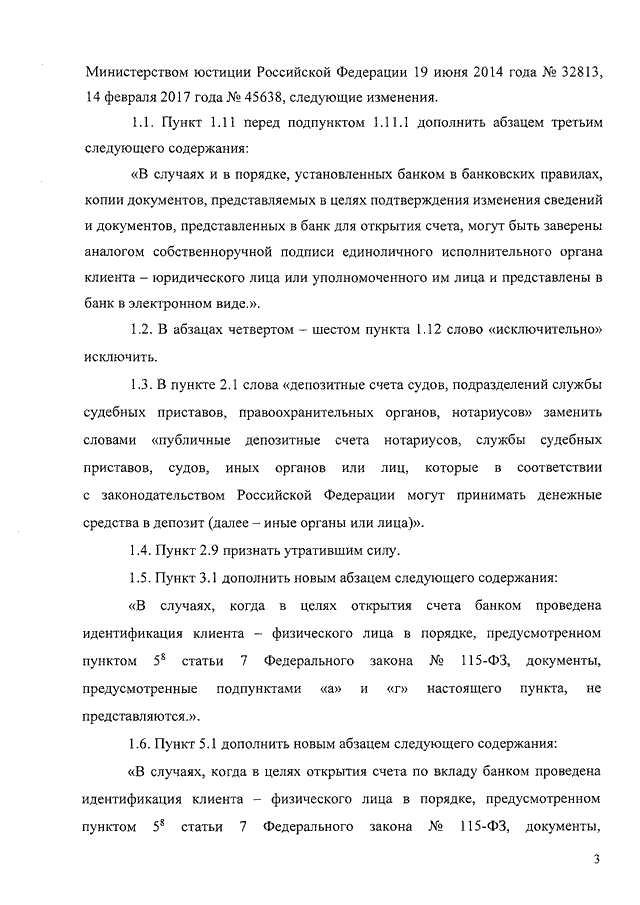 Министерством юстиции Российской Федерации 19 июня 2014 года № 32813, 14 февраля 2017 года № 45638, следующие изменения.

1.1. Пункт 1.11 перед подпунктом 1.11.1 дополнить абзацем третьим следующего содержания:

«В случаях и в порядке, установленных банком в банковских правилах, копии документов, представляемых в целях подтверждения изменения сведений и документов, представленных в банк для открытия счета, могут быть заверены аналогом собственноручной подписи единоличного исполнительного органа клиента – юридического лица или уполномоченного им лица и представлены в банк в электронном виде.».

1.2. В абзацах четвертом – шестом пункта 1.12 слово «исключительно» исключить.

1.3. В пункте 2.1 слова «депозитные счета судов, подразделений службы судебных приставов, правоохранительных органов, нотариусов» заменить словами «публичные депозитные счета нотариусов, службы судебных приставов, судов, иных органов или лиц, которые в соответствии с законодательством Российской Федерации могут принимать денежные средства в депозит (далее – иные органы или лица)».

1.4. Пункт 2.9 признать утратившим силу.

1.5. Пункт 3.1 дополнить новым абзацем следующего содержания:

«В случаях, когда в целях открытия счета банком проведена идентификация клиента – физического лица в порядке, предусмотренном пунктом $5^8$ статьи 7 Федерального закона № 115-ФЗ, документы, предусмотренные подпунктами «а» и «г» настоящего пункта, не представляются.».

1.6. Пункт 5.1 дополнить новым абзацем следующего содержания:

«В случаях, когда в целях открытия счета по вкладу банком проведена идентификация клиента – физического лица в порядке, предусмотренном пунктом $5^8$ статьи 7 Федерального закона № 115-ФЗ, документы,

3